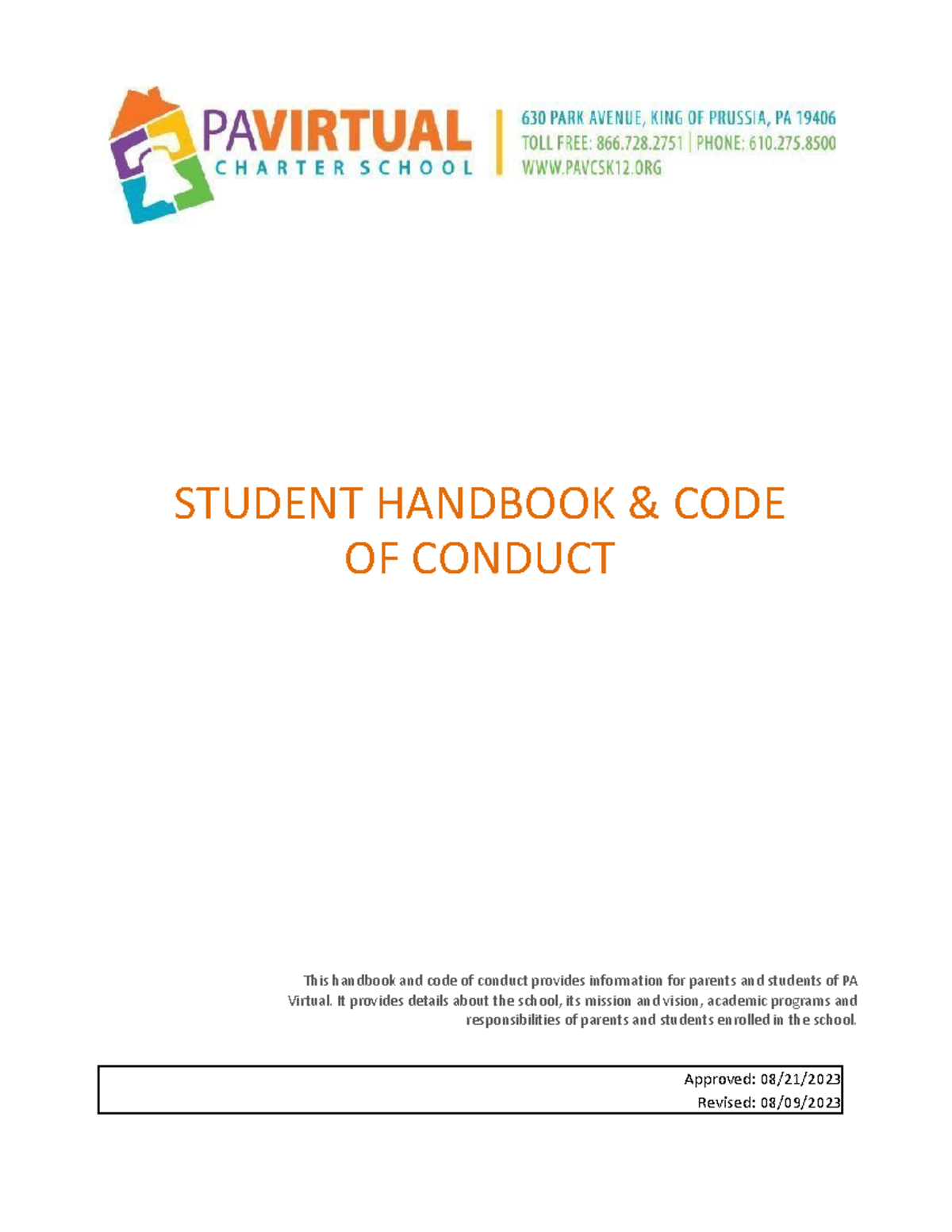 PAVIRTUAL
CHARTER SCHOOL

630 PARK AVENUE, KING OF PRUSSIA, PA 19406
TOLL FREE: 866.728.2751 | PHONE: 610.275.8500
WWW.PAVCSK12.ORG

STUDENT HANDBOOK & CODE OF CONDUCT

This handbook and code of conduct provides infomation for parents and students of PA Virtual. It provides details about the school, its mission and vision, academic programs and responsibilities of parents and students enrolled in the school.

Approved: 08/21/2023
Revised: 08/09/2023